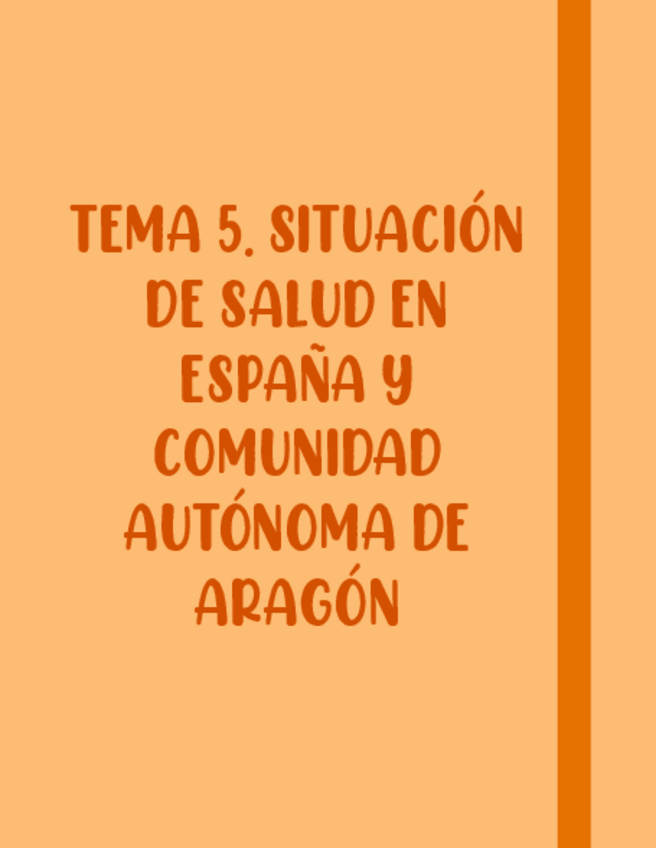 TEMA 5. SITUACIÓN DE SALUD EN ESPAÑA Y COMUNIDAD AUTÓNOMA DE ARAGÓN